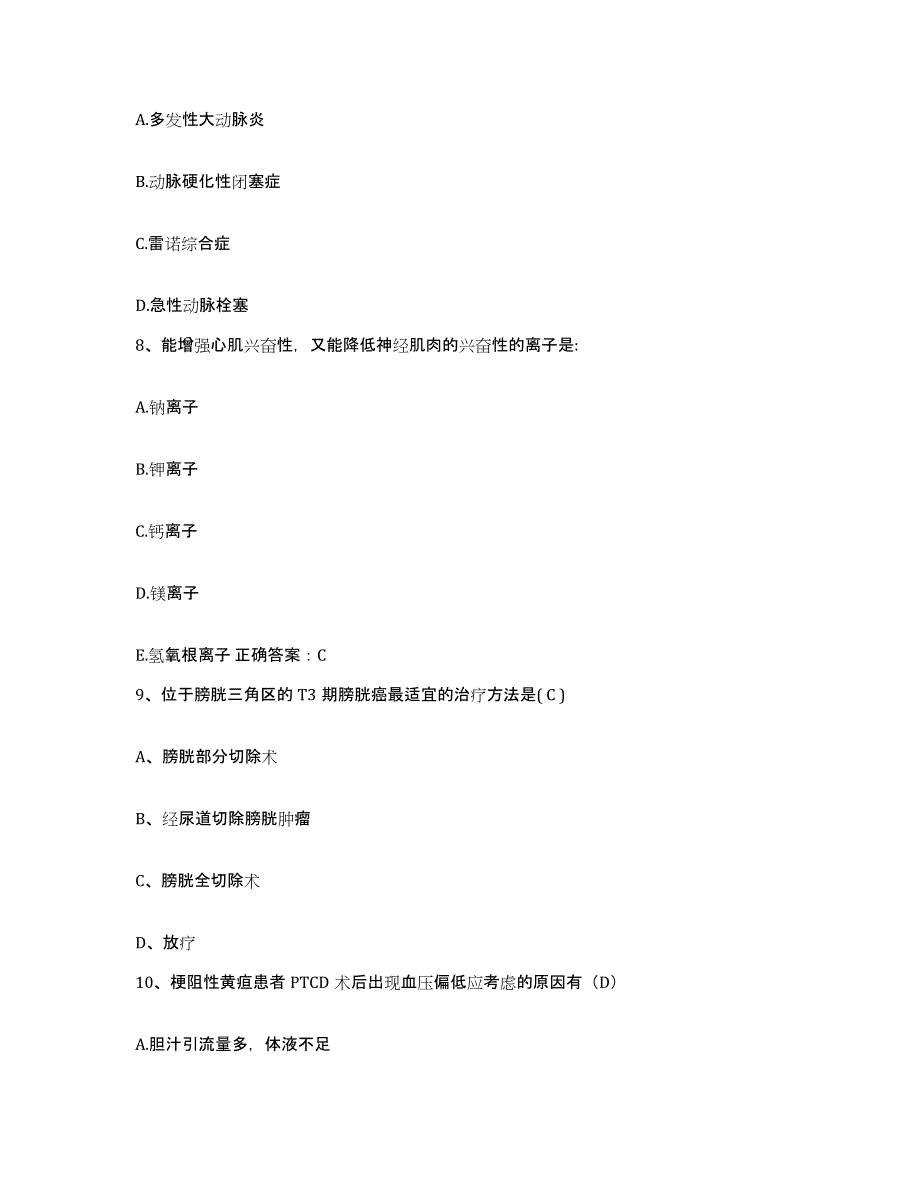 A.多发性大动脉炎

B.动脉硬化性闭塞症

C.雷诺综合症

D.急性动脉栓塞

8、能增强心肌兴奋性，又能降低神经肌肉的兴奋性的离子是:

A.钠离子

B.钾离子

C.钙离子

D.镁离子

E.氢氧根离子 正确答案：C

9、位于膀胱三角区的 T3 期膀胱癌最适宜的治疗方法是( C )

A、膀胱部分切除术

B、经尿道切除膀胱肿瘤

C、膀胱全切除术

D、放疗

10、梗阻性黄疸患者 PTCD 术后出现血压偏低应考虑的原因有（D）

A.胆汁引流量多，体液不足